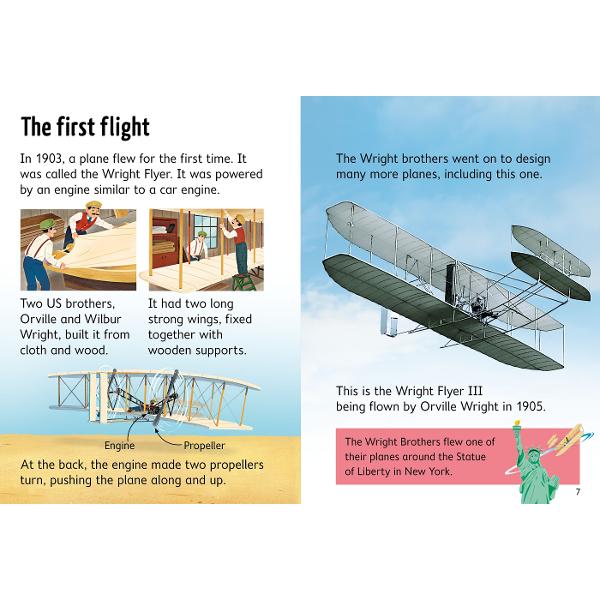 The first flight

In 1903, a plane flew for the first time. It was called the Wright Flyer. It was powered by an engine similar to a car engine.

Two US brothers, Orville and Wilbur Wright, built it from cloth and wood.

It had two long strong wings, fixed together with wooden supports.

Engine

Propeller

At the back, the engine made two propellers turn, pushing the plane along and up.

The Wright brothers went on to design many more planes, including this one.

This is the Wright Flyer III being flown by Orville Wright in 1905.

The Wright Brothers flew one of their planes around the Statue of Liberty in New York.

7